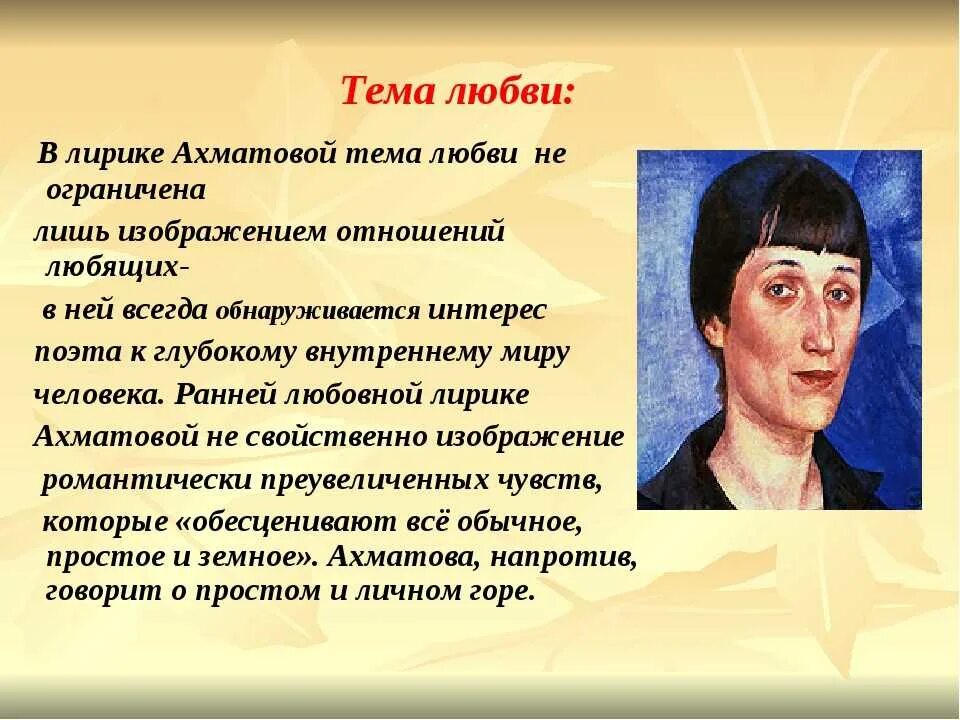 Тема любви:

В лирике Ахматовой тема любви не ограничена лишь изображением отношений любящих- в ней всегда обнаруживается интерес поэта к глубокому внутреннему миру человека. Ранней любовной лирике Ахматовой не свойственно изображение романтически преувеличенных чувств, которые «обесценивают всё обычное, простое и земное». Ахматова, напротив, говорит о простом и личном горе.